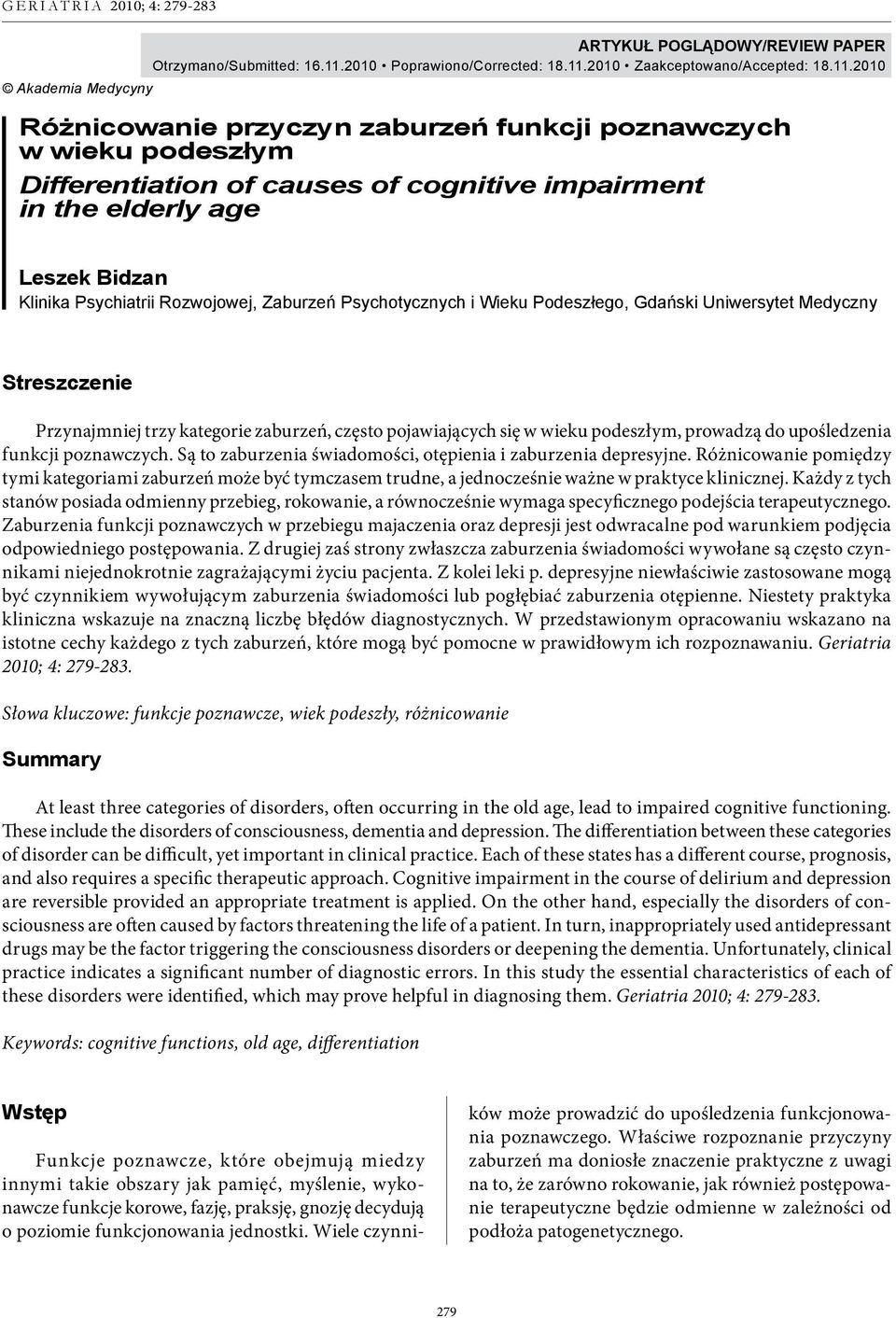 GERIATRIA 2010; 4: 279-283

ARTYKUŁ POGLĄDOWY/REVIEW PAPER
Otrzymano/Submitted: 16.11.2010 • Poprawiono/Corrected: 18.11.2010 • Zaakceptowano/Accepted: 18.11.2010

© Akademia Medycyny

Różnicowanie przyczyn zaburzeń funkcji poznawczych w wieku podeszłym

Differentiation of causes of cognitive impairment in the elderly age

Leszek Bidzan

Klinika Psychiatrii Rozwojowej, Zaburzeń Psychotycznych i Wieku Podeszłego, Gdański Uniwersytet Medyczny

Streszczenie

Przynajmniej trzy kategorie zaburzeń, często pojawiających się w wieku podeszłym, prowadzą do upośledzenia funkcji poznawczych. Są to zaburzenia świadomości, otępienia i zaburzenia depresyjne. Różnicowanie pomiędzy tymi kategoriami zaburzeń może być tymczasem trudne, a jednocześnie ważne w praktyce klinicznej. Każdy z tych stanów posiada odmienny przebieg, rokowanie, a równocześnie wymaga specyficznego podejścia terapeutycznego. Zaburzenia funkcji poznawczych w przebiegu majaczenia oraz depresji jest odwracalne pod warunkiem podjęcia odpowiedniego postępowania. Z drugiej zaś strony zwłaszcza zaburzenia świadomości wywołane są często czynnikami niejednokrotnie zagrażającymi życiu pacjenta. Z kolei leki p. depresyjne niewłaściwie zastosowane mogą być czynnikiem wywołującym zaburzenia świadomości lub pogłębiać zaburzenia otępienne. Niestety praktyka kliniczna wskazuje na znaczną liczbę błędów diagnostycznych. W przedstawionym opracowaniu wskazano na istotne cechy każdego z tych zaburzeń, które mogą być pomocne w prawidłowym ich rozpoznawaniu. Geriatria 2010; 4: 279-283.

Słowa kluczowe: funkcje poznawcze, wiek podeszły, różnicowanie

Summary

At least three categories of disorders, often occurring in the old age, lead to impaired cognitive functioning. These include the disorders of consciousness, dementia and depression. The differentiation between these categories of disorder can be difficult, yet important in clinical practice. Each of these states has a different course, prognosis, and also requires a specific therapeutic approach. Cognitive impairment in the course of delirium and depression are reversible provided an appropriate treatment is applied. On the other hand, especially the disorders of consciousness are often caused by factors threatening the life of a patient. In turn, inappropriately used antidepressant drugs may be the factor triggering the consciousness disorders or deepening the dementia. Unfortunately, clinical practice indicates a significant number of diagnostic errors. In this study the essential characteristics of each of these disorders were identified, which may prove helpful in diagnosing them. Geriatria 2010; 4: 279-283.

Keywords: cognitive functions, old age, differentiation

Wstęp

Funkcje poznawcze, które obejmują miedzy innymi takie obszary jak pamięć, myślenie, wykonawcze funkcje korowe, fazję, praksję, gnozję decydują o poziomie funkcjonowania jednostki. Wiele czynników może prowadzić do upośledzenia funkcjonowania poznawczego. Właściwe rozpoznanie przyczyny zaburzeń ma doniosłe znaczenie praktyczne z uwagi na to, że zarówno rokowanie, jak również postępowanie terapeutyczne będzie odmienne w zależności od podłoża patogenetycznego.

279